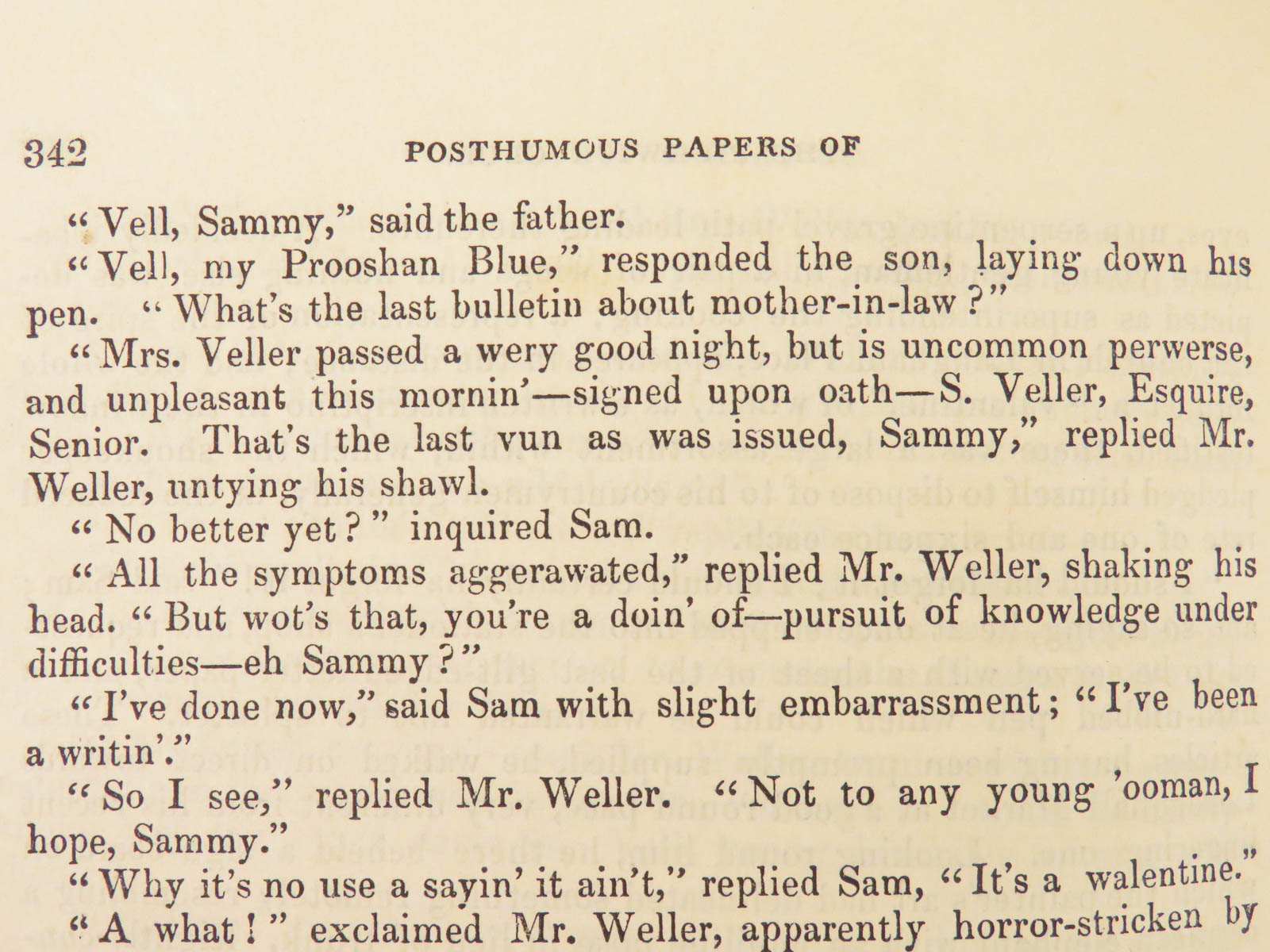 342 POSTHUMOUS PAPERS OF

"Vell, Sammy," said the father.

"Vell, my Prooshan Blue," responded the son, laying down his pen. "What's the last bulletin about mother-in-law?"

"Mrs. Veller passed a wery good night, but is uncommon perwerse, and unpleasant this mornin'—signed upon oath—S. Veller, Esquire, Senior. That's the last vun as was issued, Sammy," replied Mr. Weller, untying his shawl.

"No better yet?" inquired Sam.

"All the symptoms aggerawated," replied Mr. Weller, shaking his head. "But wot's that, you're a doin' of—pursuit of knowledge under difficulties—eh Sammy?"

"I've done now," said Sam with slight embarrassment; "I've been a writin'."

"So I see," replied Mr. Weller. "Not to any young 'ooman, I hope, Sammy."

"Why it's no use a sayin' it ain't," replied Sam, "It's a walentine."

"A what!" exclaimed Mr. Weller, apparently horror-stricken by